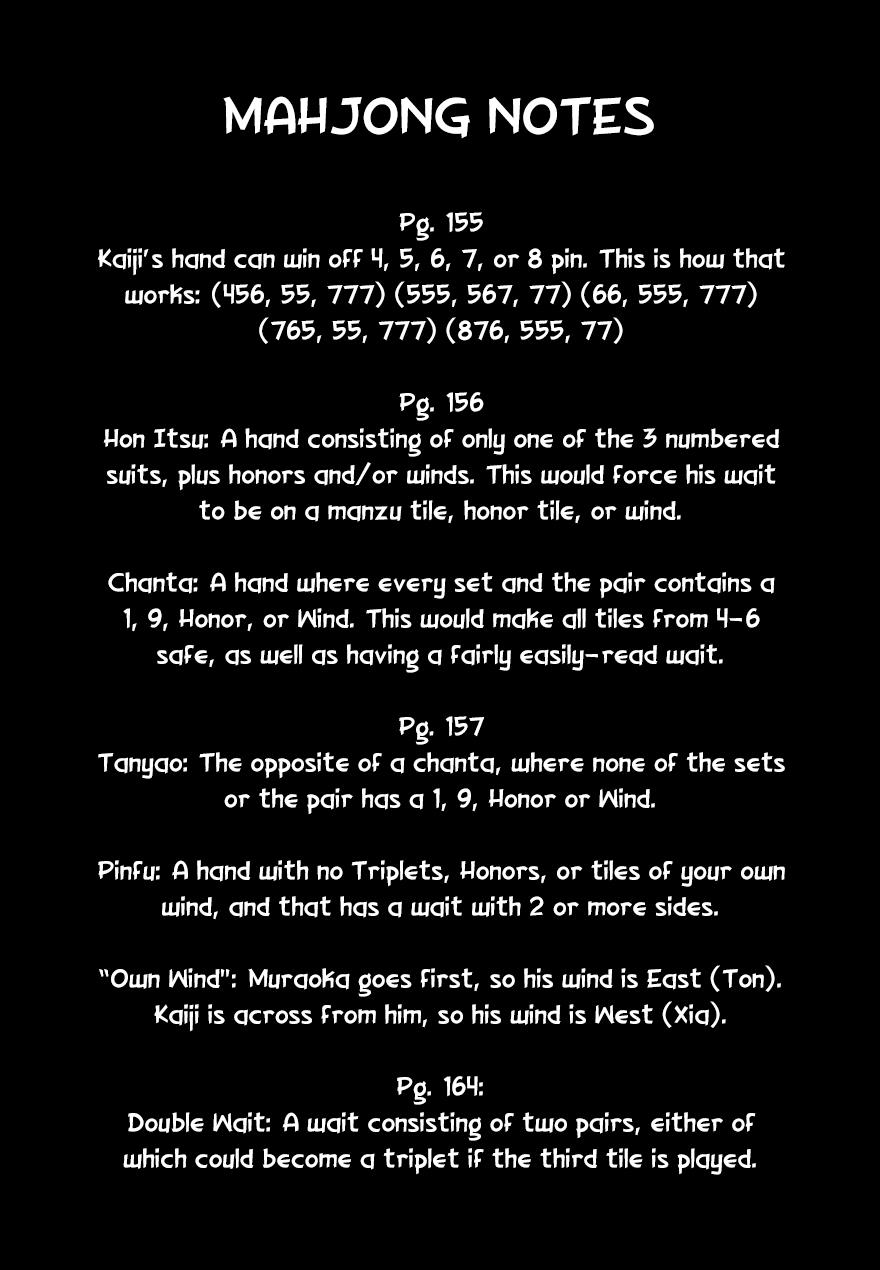 MAHJONG NOTES

Pg. 155
Kaiji's hand can win off 4, 5, 6, 7, or 8 pin. This is how that works: (456, 55, 777) (555, 567, 77) (66, 555, 777) (765, 55, 777) (876, 555, 77)

Pg. 156
Hon Itsu: A hand consisting of only one of the 3 numbered suits, plus honors and/or winds. This would force his wait to be on a manzu tile, honor tile, or wind.

Chanta: A hand where every set and the pair contains a 1, 9, Honor, or Wind. This would make all tiles from 4-6 safe, as well as having a fairly easily-read wait.

Pg. 157
Tanyao: The opposite of a chanta, where none of the sets or the pair has a 1, 9, Honor or Wind.

Pinfu: A hand with no Triplets, Honors, or tiles of your own wind, and that has a wait with 2 or more sides.

"Own Wind": Muraoka goes first, so his wind is East (Ton). Kaiji is across from him, so his wind is West (Xia).

Pg. 164:
Double Wait: A wait consisting of two pairs, either of which could become a triplet if the third tile is played.